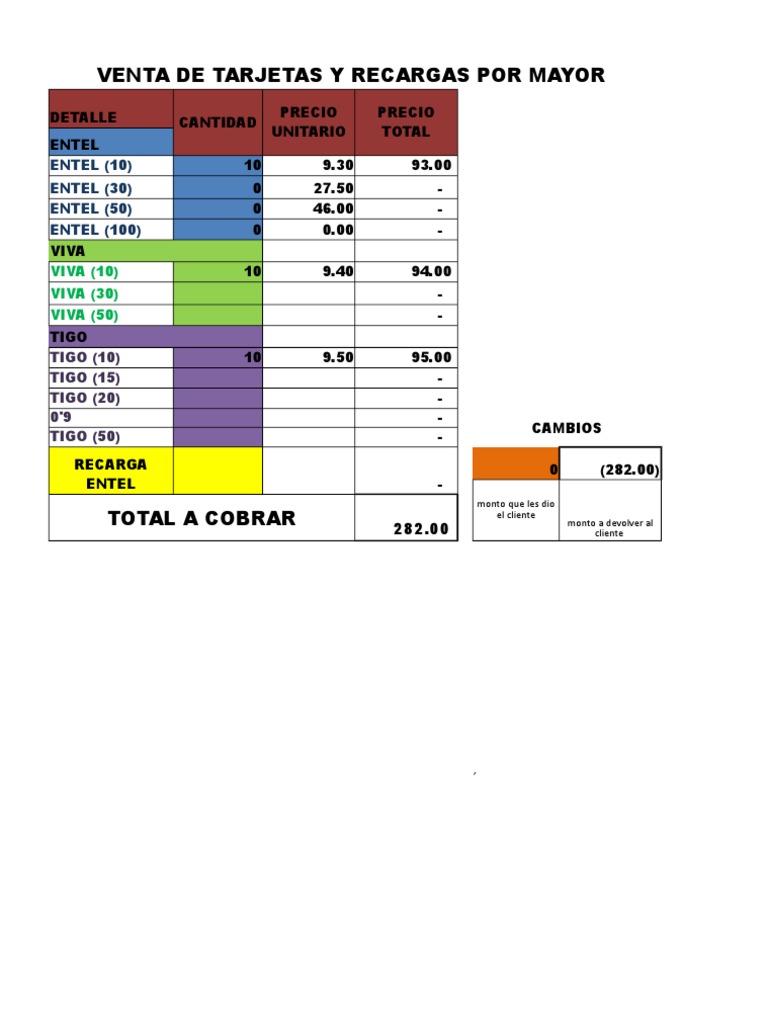 VENTA DE TARJETAS Y RECARGAS POR MAYOR

| DETALLE | CANTIDAD | PRECIO UNITARIO | PRECIO TOTAL |
|---|---|---|---|
| ENTEL | | | |
| ENTEL (10) | 10 | 9.30 | 93.00 |
| ENTEL (30) | 0 | 27.50 | - |
| ENTEL (50) | 0 | 46.00 | - |
| ENTEL (100) | 0 | 0.00 | - |
| VIVA | | | |
| VIVA (10) | 10 | 9.40 | 94.00 |
| VIVA (30) | | | - |
| VIVA (50) | | | - |
| TIGO | | | |
| TIGO (10) | 10 | 9.50 | 95.00 |
| TIGO (15) | | | - |
| TIGO (20) | | | - |
| 0'9 | | | - |
| TIGO (50) | | | - |
| RECARGA ENTEL | | | - |
| TOTAL A COBRAR | | | 282.00 |

CAMBIOS

| 0 | (282.00) |
|---|---|
| monto que les dio el cliente | monto a devolver al cliente |